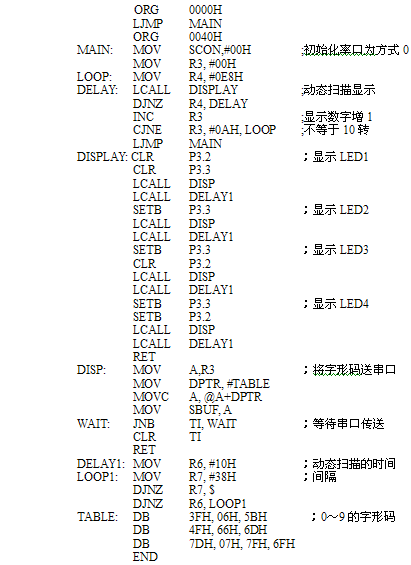 ORG 0000H
LJMP MAIN
ORG 0040H
MAIN: MOV SCON,#00H ;初始化率口为方式 0
MOV R3, #00H
LOOP: MOV R4, #0E8H
DELAY: LCALL DISPLAY ;动态扫描显示
DJNZ R4, DELAY
INC R3 ;显示数字增 1
CJNE R3, #0AH, LOOP ;不等于 10 转
LJMP MAIN
DISPLAY: CLR P3.2 ；显示 LED1
CLR P3.3
LCALL DISP
LCALL DELAY1
SETB P3.3 ；显示 LED2
LCALL DISP
LCALL DELAY1
SETB P3.3 ；显示 LED3
CLR P3.2
LCALL DISP
LCALL DELAY1
SETB P3.3 ；显示 LED4
SETB P3.2
LCALL DISP
LCALL DELAY1
RET
DISP: MOV A,R3 ；将字形码送串口
MOV DPTR, #TABLE
MOVC A, @A+DPTR
MOV SBUF, A
WAIT: JNB TI, WAIT ；等待串口传送
CLR TI
RET
DELAY1: MOV R6, #10H ；动态扫描的时间
LOOP1: MOV R7, #38H ；间隔
DJNZ R7, $
DJNZ R6, LOOP1
TABLE: DB 3FH, 06H, 5BH ；0～9 的字形码
DB 4FH, 66H, 6DH
DB 7DH, 07H, 7FH, 6FH
END